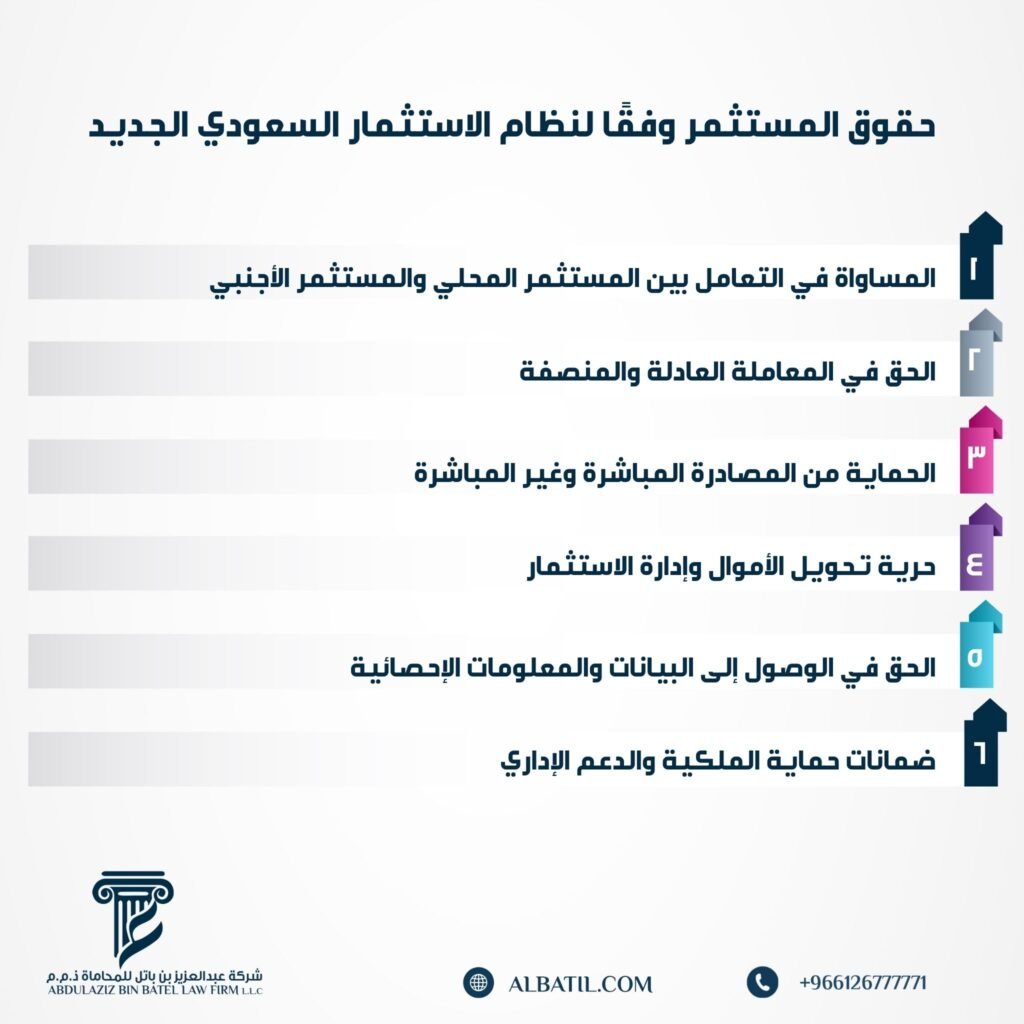 حقوق المستثمر وفقًا لنظام الاستثمار السعودي الجديد

١
المساواة في التعامل بين المستثمر المحلي والمستثمر الأجنبي

٢
الحق في المعاملة العادلة والمنصفة

٣
الحماية من المصادرة المباشرة وغير المباشرة

٤
حرية تحويل الأموال وإدارة الاستثمار

٥
الحق في الوصول إلى البيانات والمعلومات الإحصائية

٦
ضمانات حماية الملكية والدعم الإداري

شركة عبدالعزيز بن باتل للمحاماة ذ.م.م
ABDULAZIZ BIN BATEL LAW FIRM L.L.C

ALBATIL.COM

+966126777771